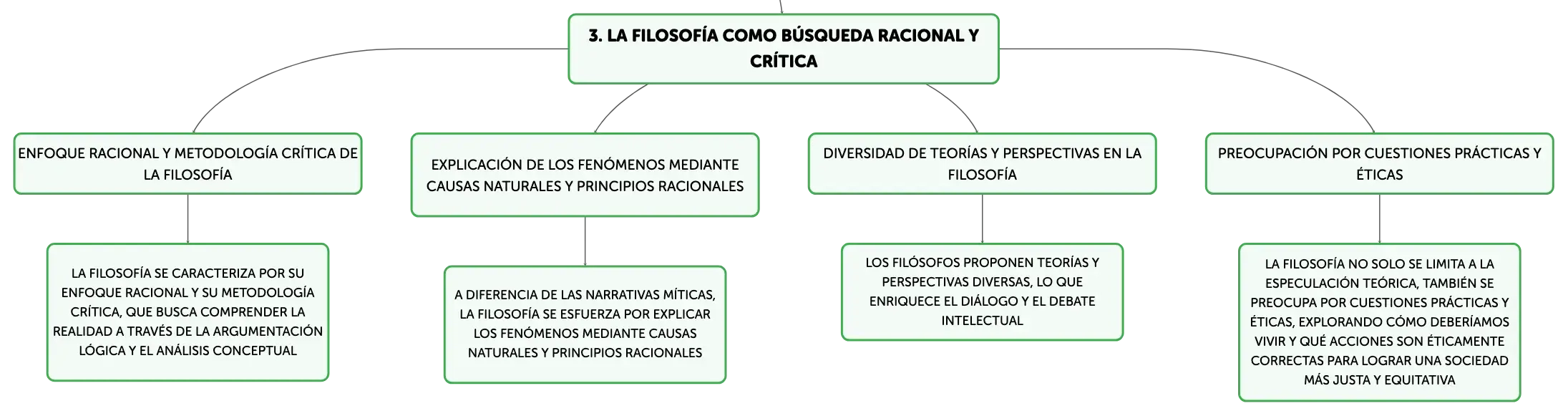 3. LA FILOSOFÍA COMO BÚSQUEDA RACIONAL Y CRÍTICA

ENFOQUE RACIONAL Y METODOLOGÍA CRÍTICA DE LA FILOSOFÍA

LA FILOSOFÍA SE CARACTERIZA POR SU ENFOQUE RACIONAL Y SU METODOLOGÍA CRÍTICA, QUE BUSCA COMPRENDER LA REALIDAD A TRAVÉS DE LA ARGUMENTACIÓN LÓGICA Y EL ANÁLISIS CONCEPTUAL

EXPLICACIÓN DE LOS FENÓMENOS MEDIANTE CAUSAS NATURALES Y PRINCIPIOS RACIONALES

A DIFERENCIA DE LAS NARRATIVAS MÍTICAS, LA FILOSOFÍA SE ESFUERZA POR EXPLICAR LOS FENÓMENOS MEDIANTE CAUSAS NATURALES Y PRINCIPIOS RACIONALES

DIVERSIDAD DE TEORÍAS Y PERSPECTIVAS EN LA FILOSOFÍA

LOS FILÓSOFOS PROPONEN TEORÍAS Y PERSPECTIVAS DIVERSAS, LO QUE ENRIQUECE EL DIÁLOGO Y EL DEBATE INTELECTUAL

PREOCUPACIÓN POR CUESTIONES PRÁCTICAS Y ÉTICAS

LA FILOSOFÍA NO SOLO SE LIMITA A LA ESPECULACIÓN TEÓRICA, TAMBIÉN SE PREOCUPA POR CUESTIONES PRÁCTICAS Y ÉTICAS, EXPLORANDO CÓMO DEBERÍAMOS VIVIR Y QUÉ ACCIONES SON ÉTICAMENTE CORRECTAS PARA LOGRAR UNA SOCIEDAD MÁS JUSTA Y EQUITATIVA